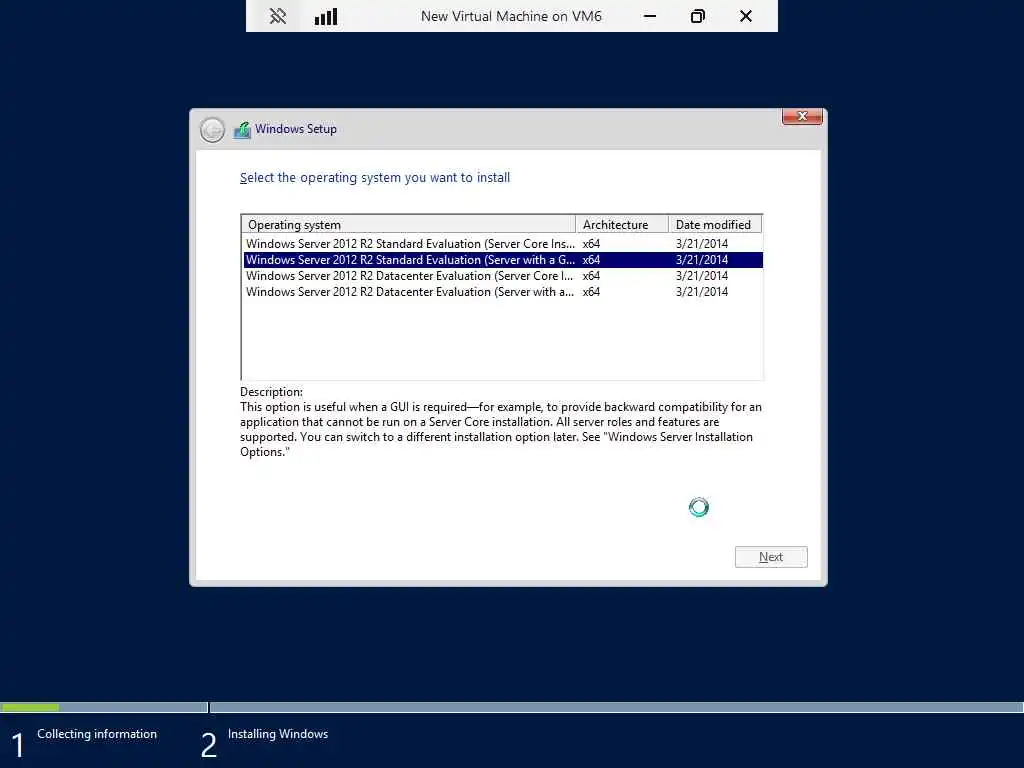 New Virtual Machine on VM6

Windows Setup

Select the operating system you want to install

| Operating system | Architecture | Date modified |
|---|---|---|
| Windows Server 2012 R2 Standard Evaluation (Server Core Ins... | x64 | 3/21/2014 |
| Windows Server 2012 R2 Standard Evaluation (Server with a G... | x64 | 3/21/2014 |
| Windows Server 2012 R2 Datacenter Evaluation (Server Core I... | x64 | 3/21/2014 |
| Windows Server 2012 R2 Datacenter Evaluation (Server with a... | x64 | 3/21/2014 |

Description:
This option is useful when a GUI is required—for example, to provide backward compatibility for an application that cannot be run on a Server Core installation. All server roles and features are supported. You can switch to a different installation option later. See "Windows Server Installation Options."

Next

1 Collecting information

2 Installing Windows